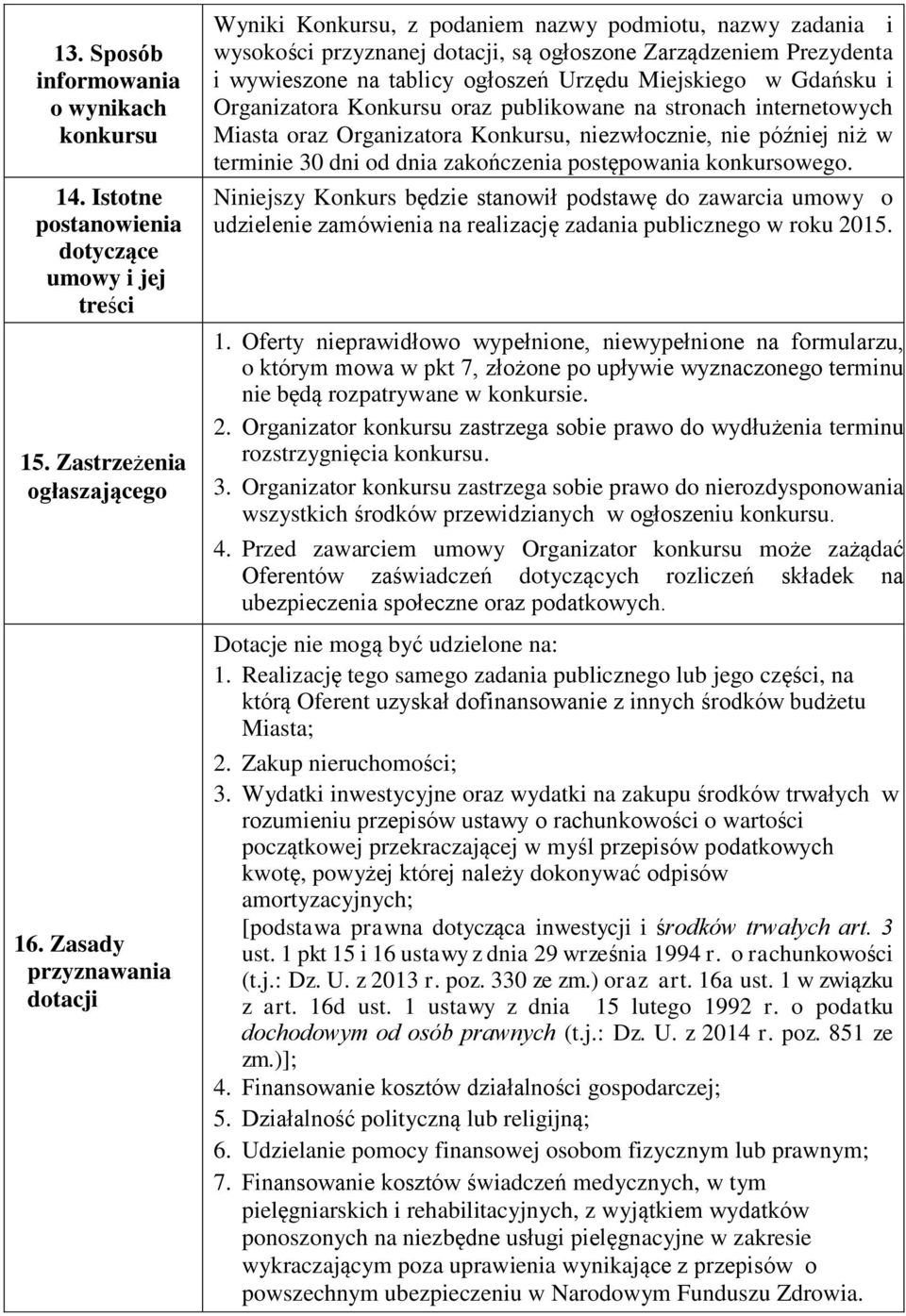 | | |
|---|---|
| 13. Sposób informowania o wynikach konkursu | Wyniki Konkursu, z podaniem nazwy podmiotu, nazwy zadania i wysokości przyznanej dotacji, są ogłoszone Zarządzeniem Prezydenta i wywieszone na tablicy ogłoszeń Urzędu Miejskiego w Gdańsku i Organizatora Konkursu oraz publikowane na stronach internetowych Miasta oraz Organizatora Konkursu, niezwłocznie, nie później niż w terminie 30 dni od dnia zakończenia postępowania konkursowego. |
| 14. Istotne postanowienia dotyczące umowy i jej treści | Niniejszy Konkurs będzie stanowił podstawę do zawarcia umowy o udzielenie zamówienia na realizację zadania publicznego w roku 2015. |
| 15. Zastrzeżenia ogłaszającego | 1. Oferty nieprawidłowo wypełnione, niewypełnione na formularzu, o którym mowa w pkt 7, złożone po upływie wyznaczonego terminu nie będą rozpatrywane w konkursie. 2. Organizator konkursu zastrzega sobie prawo do wydłużenia terminu rozstrzygnięcia konkursu. 3. Organizator konkursu zastrzega sobie prawo do nierozdysponowania wszystkich środków przewidzianych w ogłoszeniu konkursu. 4. Przed zawarciem umowy Organizator konkursu może zażądać Oferentów zaświadczeń dotyczących rozliczeń składek na ubezpieczenia społeczne oraz podatkowych. |
| 16. Zasady przyznawania dotacji | Dotacje nie mogą być udzielone na: 1. Realizację tego samego zadania publicznego lub jego części, na którą Oferent uzyskał dofinansowanie z innych środków budżetu Miasta; 2. Zakup nieruchomości; 3. Wydatki inwestycyjne oraz wydatki na zakupu środków trwałych w rozumieniu przepisów ustawy o rachunkowości o wartości początkowej przekraczającej w myśl przepisów podatkowych kwotę, powyżej której należy dokonywać odpisów amortyzacyjnych; [podstawa prawna dotycząca inwestycji i środków trwałych art. 3 ust. 1 pkt 15 i 16 ustawy z dnia 29 września 1994 r. o rachunkowości (t.j.: Dz. U. z 2013 r. poz. 330 ze zm.) oraz art. 16a ust. 1 w związku z art. 16d ust. 1 ustawy z dnia 15 lutego 1992 r. o podatku dochodowym od osób prawnych (t.j.: Dz. U. z 2014 r. poz. 851 ze zm.)]; 4. Finansowanie kosztów działalności gospodarczej; 5. Działalność polityczną lub religijną; 6. Udzielanie pomocy finansowej osobom fizycznym lub prawnym; 7. Finansowanie kosztów świadczeń medycznych, w tym pielęgniarskich i rehabilitacyjnych, z wyjątkiem wydatków ponoszonych na niezbędne usługi pielęgnacyjne w zakresie wykraczającym poza uprawienia wynikające z przepisów o powszechnym ubezpieczeniu w Narodowym Funduszu Zdrowia. |